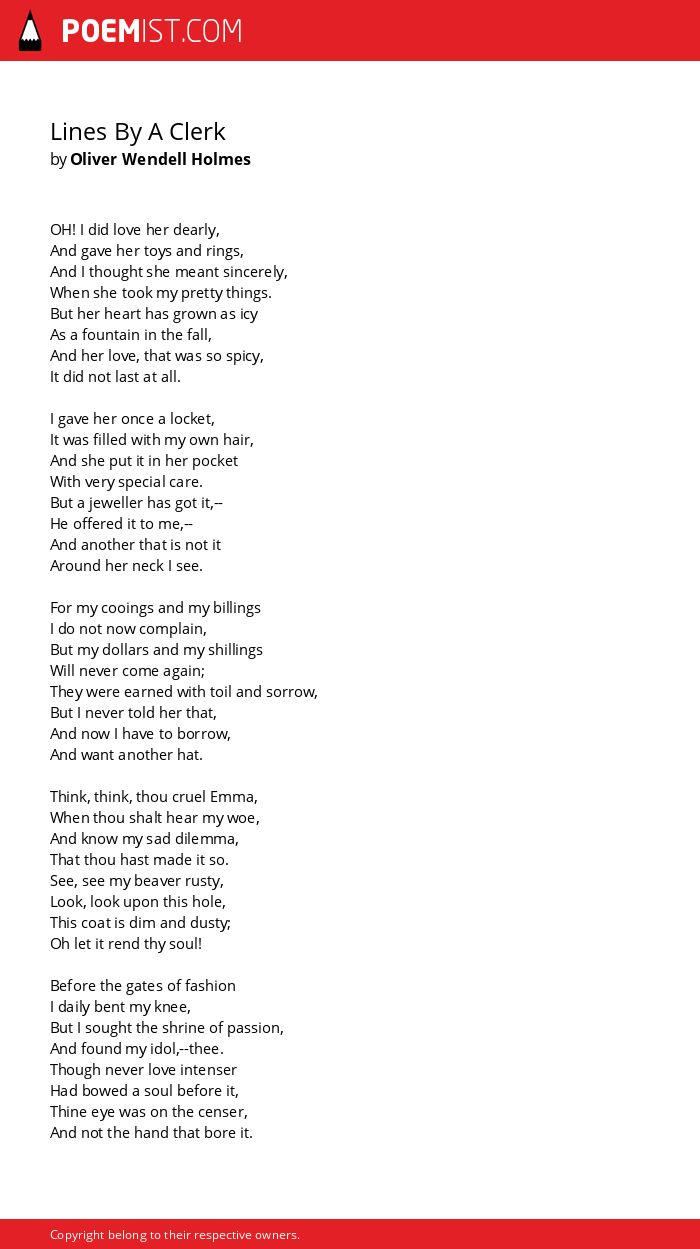 POEMIST.COM

Lines By A Clerk
by Oliver Wendell Holmes

OH! I did love her dearly,
And gave her toys and rings,
And I thought she meant sincerely,
When she took my pretty things.
But her heart has grown as icy
As a fountain in the fall,
And her love, that was so spicy,
It did not last at all.

I gave her once a locket,
It was filled with my own hair,
And she put it in her pocket
With very special care.
But a jeweller has got it,--
He offered it to me,--
And another that is not it
Around her neck I see.

For my cooings and my billings
I do not now complain,
But my dollars and my shillings
Will never come again;
They were earned with toil and sorrow,
But I never told her that,
And now I have to borrow,
And want another hat.

Think, think, thou cruel Emma,
When thou shalt hear my woe,
And know my sad dilemma,
That thou hast made it so.
See, see my beaver rusty,
Look, look upon this hole,
This coat is dim and dusty;
Oh let it rend thy soul!

Before the gates of fashion
I daily bent my knee,
But I sought the shrine of passion,
And found my idol,--thee.
Though never love intenser
Had bowed a soul before it,
Thine eye was on the censer,
And not the hand that bore it.

Copyright belong to their respective owners.